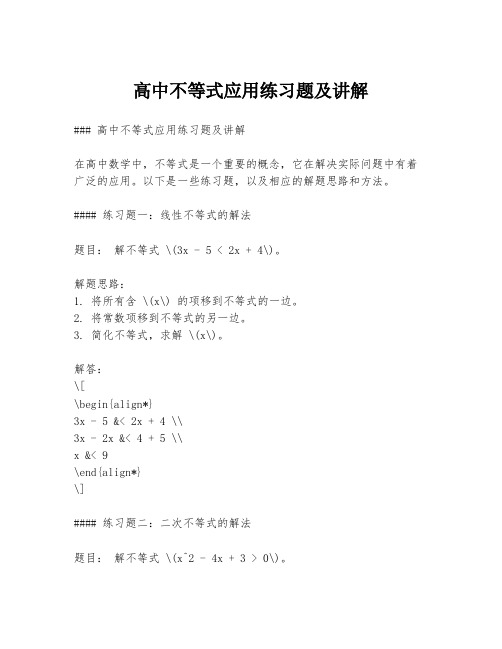 高中不等式应用练习题及讲解

### 高中不等式应用练习题及讲解

在高中数学中，不等式是一个重要的概念，它在解决实际问题中有着广泛的应用。以下是一些练习题，以及相应的解题思路和方法。

#### 练习题一：线性不等式的解法

题目： 解不等式 \(3x - 5 < 2x + 4\)。

解题思路：
1. 将所有含 \(x\) 的项移到不等式的一边。
2. 将常数项移到不等式的另一边。
3. 简化不等式，求解 \(x\)。

解答：
\[
\begin{align*}
3x - 5 &< 2x + 4 \\
3x - 2x &< 4 + 5 \\
x &< 9
\end{align*}
\]

#### 练习题二：二次不等式的解法

题目： 解不等式 \(x^2 - 4x + 3 > 0\)。